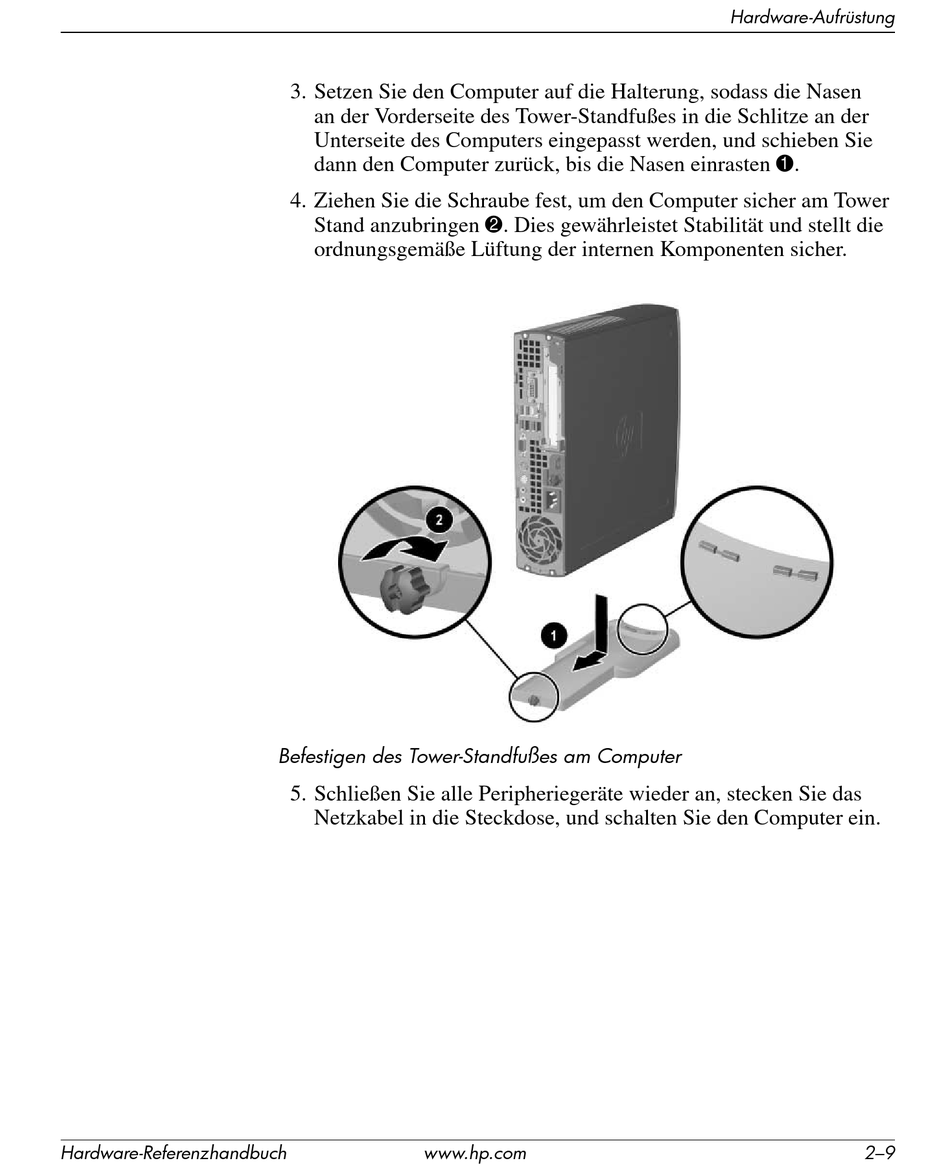 Hardware-Aufrüstung

3. Setzen Sie den Computer auf die Halterung, sodass die Nasen an der Vorderseite des Tower-Standfußes in die Schlitze an der Unterseite des Computers eingepasst werden, und schieben Sie dann den Computer zurück, bis die Nasen einrasten ❶.

4. Ziehen Sie die Schraube fest, um den Computer sicher am Tower Stand anzubringen ❷. Dies gewährleistet Stabilität und stellt die ordnungsgemäße Lüftung der internen Komponenten sicher.

2

1

Befestigen des Tower-Standfußes am Computer

5. Schließen Sie alle Peripheriegeräte wieder an, stecken Sie das Netzkabel in die Steckdose, und schalten Sie den Computer ein.

Hardware-Referenzhandbuch www.hp.com 2–9